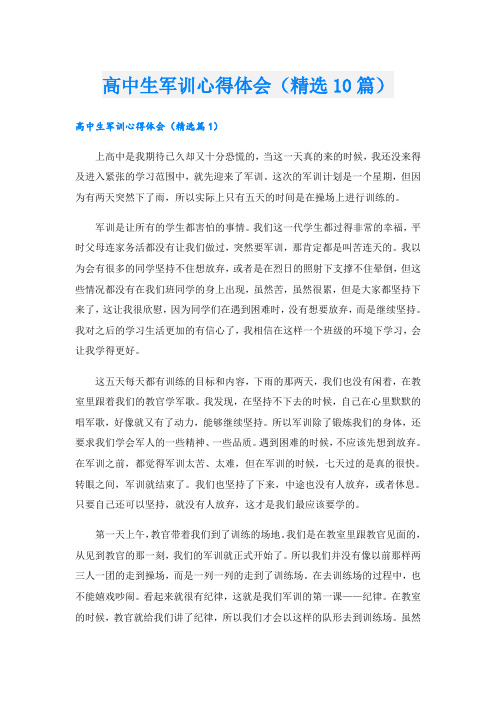 高中生军训心得体会（精选10篇）

高中生军训心得体会（精选篇1）

上高中是我期待已久却又十分恐慌的，当这一天真的来的时候，我还没来得及进入紧张的学习范围中，就先迎来了军训。这次的军训计划是一个星期，但因为有两天突然下了雨，所以实际上只有五天的时间是在操场上进行训练的。

军训是让所有的学生都害怕的事情。我们这一代学生都过得非常的幸福，平时父母连家务活都没有让我们做过，突然要军训，那肯定都是叫苦连天的。我以为会有很多的同学坚持不住想放弃，或者是在烈日的照射下支撑不住晕倒，但这些情况都没有在我们班同学的身上出现，虽然苦，虽然很累，但是大家都坚持下来了，这让我很欣慰，因为同学们在遇到困难时，没有想要放弃，而是继续坚持。我对之后的学习生活更加的有信心了，我相信在这样一个班级的环境下学习，会让我学得更好。

这五天每天都有训练的目标和内容，下雨的那两天，我们也没有闲着，在教室里跟着我们的教官学军歌。我发现，在坚持不下去的时候，自己在心里默默的唱军歌，好像就又有了动力，能够继续坚持。所以军训除了锻炼我们的身体，还要求我们学会军人的一些精神、一些品质。遇到困难的时候，不应该先想到放弃。在军训之前，都觉得军训太苦、太难，但在军训的时候，七天过的是真的很快。转眼之间，军训就结束了。我们也坚持了下来，中途也没有人放弃，或者休息。只要自己还可以坚持，就没有人放弃，这才是我们最应该要学的。

第一天上午，教官带着我们到了训练的场地。我们是在教室里跟教官见面的，从见到教官的那一刻，我们的军训就正式开始了。所以我们并没有像以前那样两三人一团的走到操场，而是一列一列的走到了训练场。在去训练场的过程中，也不能嬉戏吵闹。看起来就很有纪律，这就是我们军训的第一课——纪律。在教室的时候，教官就给我们讲了纪律，所以我们才会以这样的队形去到训练场。虽然